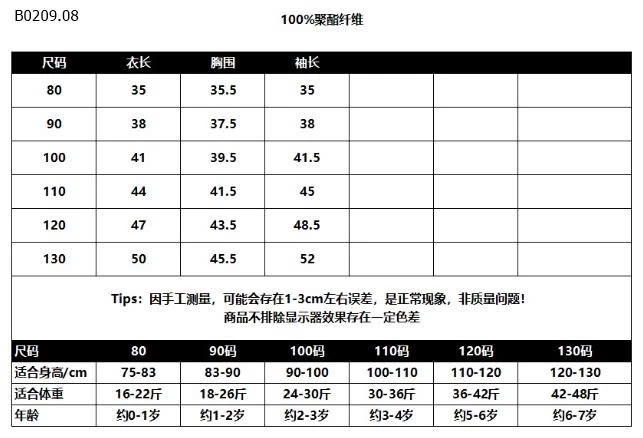 B0209.08

100%聚酯纤维

| 尺码 | 衣长 | 胸围 | 袖长 | | | |
|---|---|---|---|---|---|---|
| 80 | 35 | 35.5 | 35 | | | |
| 90 | 38 | 37.5 | 38 | | | |
| 100 | 41 | 39.5 | 41.5 | | | |
| 110 | 44 | 41.5 | 45 | | | |
| 120 | 47 | 43.5 | 48.5 | | | |
| 130 | 50 | 45.5 | 52 | | | |

Tips：因手工测量，可能会存在1-3cm左右误差，是正常现象，非质量问题！
商品不排除显示器效果存在一定色差

| 尺码 | 80 | 90码 | 100码 | 110码 | 120码 | 130码 |
|---|---|---|---|---|---|---|
| 适合身高/cm | 75-83 | 83-90 | 90-100 | 100-110 | 110-120 | 120-130 |
| 适合体重 | 16-22斤 | 18-26斤 | 24-30斤 | 30-36斤 | 36-42斤 | 42-48斤 |
| 年龄 | 约0-1岁 | 约1-2岁 | 约2-3岁 | 约3-4岁 | 约5-6岁 | 约6-7岁 |